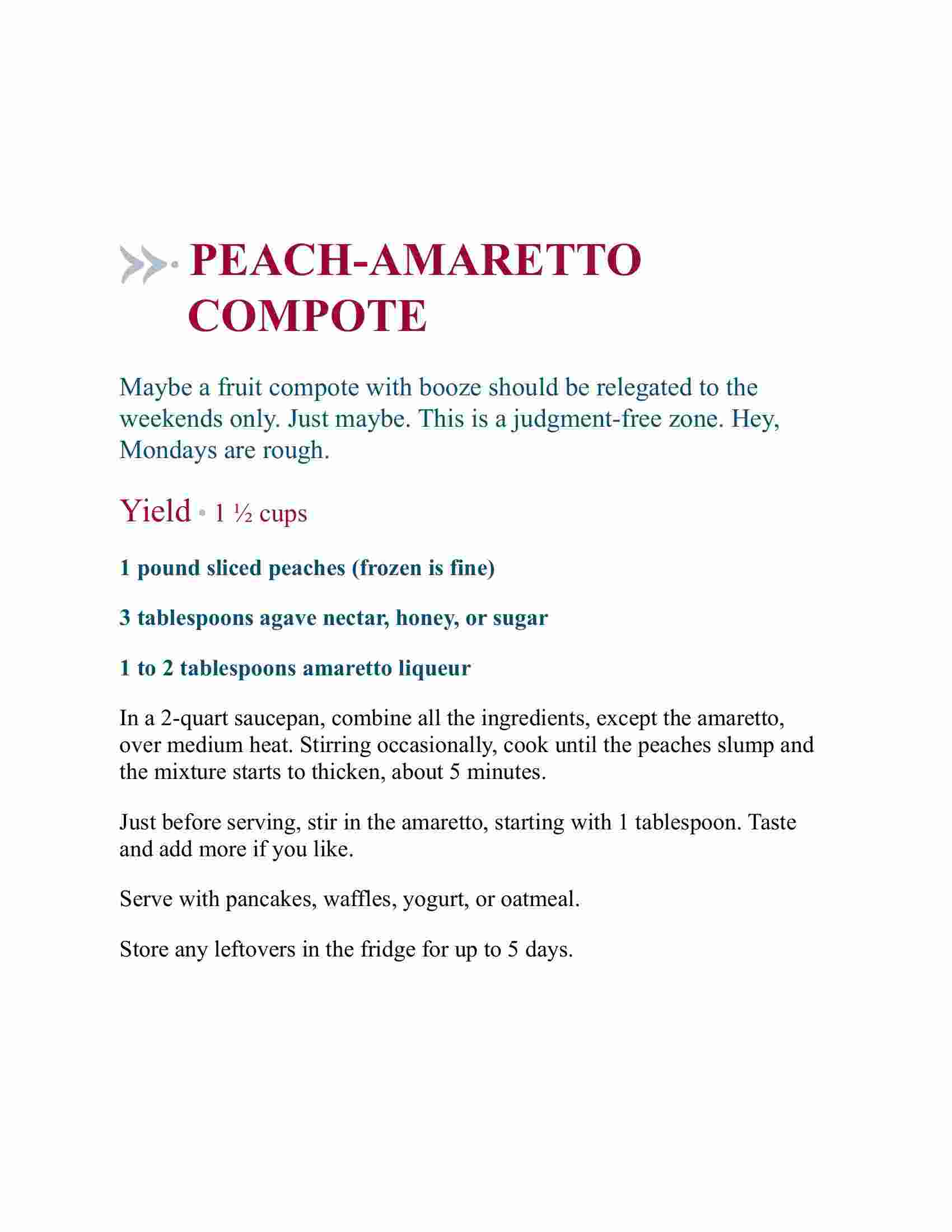 PEACH-AMARETTO COMPOTE

Maybe a fruit compote with booze should be relegated to the weekends only. Just maybe. This is a judgment-free zone. Hey, Mondays are rough.

Yield • 1 ½ cups

1 pound sliced peaches (frozen is fine)

3 tablespoons agave nectar, honey, or sugar

1 to 2 tablespoons amaretto liqueur

In a 2-quart saucepan, combine all the ingredients, except the amaretto, over medium heat. Stirring occasionally, cook until the peaches slump and the mixture starts to thicken, about 5 minutes.

Just before serving, stir in the amaretto, starting with 1 tablespoon. Taste and add more if you like.

Serve with pancakes, waffles, yogurt, or oatmeal.

Store any leftovers in the fridge for up to 5 days.